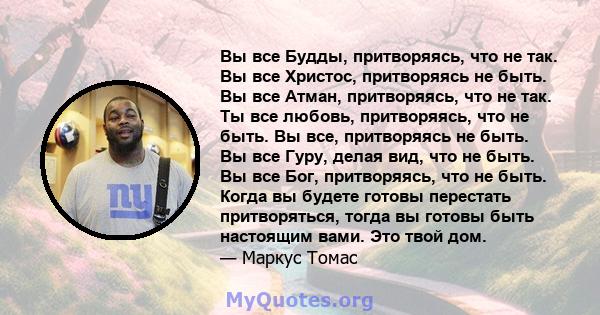 Вы все Будды, притворяясь, что не так. Вы все Христос, притворяясь не быть. Вы все Атман, притворяясь, что не так. Ты все любовь, притворяясь, что не быть. Вы все, притворяясь не быть. Вы все Гуру, делая вид, что не быть. Вы все Бог, притворяясь, что не быть. Когда вы будете готовы перестать притворяться, тогда вы готовы быть настоящим вами. Это твой дом.
— Маркус Томас

ny

MyQuotes.org